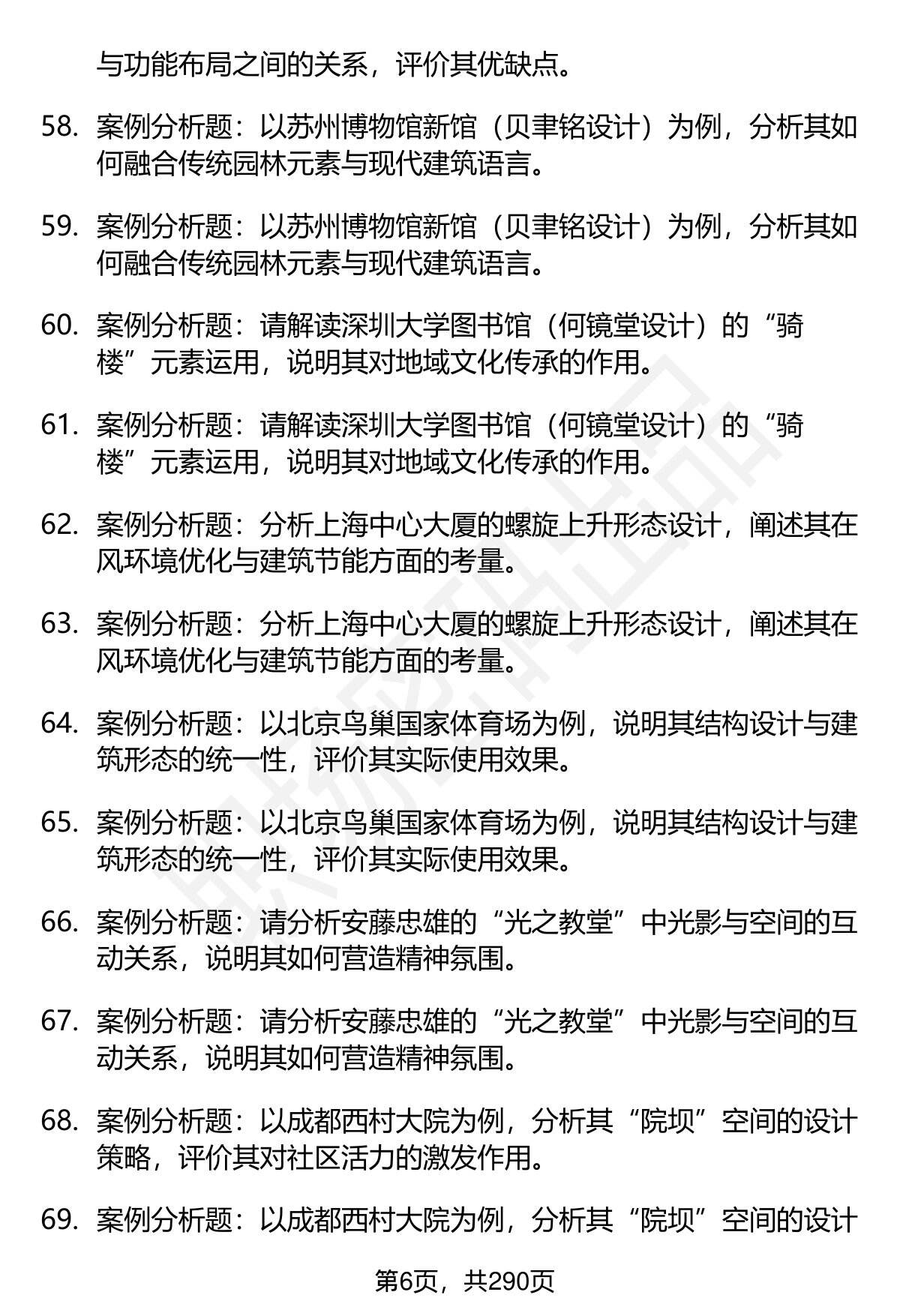 与功能布局之间的关系，评价其优缺点。

58. 案例分析题：以苏州博物馆新馆（贝聿铭设计）为例，分析其如何融合传统园林元素与现代建筑语言。

59. 案例分析题：以苏州博物馆新馆（贝聿铭设计）为例，分析其如何融合传统园林元素与现代建筑语言。

60. 案例分析题：请解读深圳大学图书馆（何镜堂设计）的“骑楼”元素运用，说明其对地域文化传承的作用。

61. 案例分析题：请解读深圳大学图书馆（何镜堂设计）的“骑楼”元素运用，说明其对地域文化传承的作用。

62. 案例分析题：分析上海中心大厦的螺旋上升形态设计，阐述其在风环境优化与建筑节能方面的考量。

63. 案例分析题：分析上海中心大厦的螺旋上升形态设计，阐述其在风环境优化与建筑节能方面的考量。

64. 案例分析题：以北京鸟巢国家体育场为例，说明其结构设计与建筑形态的统一性，评价其实际使用效果。

65. 案例分析题：以北京鸟巢国家体育场为例，说明其结构设计与建筑形态的统一性，评价其实际使用效果。

66. 案例分析题：请分析安藤忠雄的“光之教堂”中光影与空间的互动关系，说明其如何营造精神氛围。

67. 案例分析题：请分析安藤忠雄的“光之教堂”中光影与空间的互动关系，说明其如何营造精神氛围。

68. 案例分析题：以成都西村大院为例，分析其“院坝”空间的设计策略，评价其对社区活力的激发作用。

69. 案例分析题：以成都西村大院为例，分析其“院坝”空间的设计

第6页，共290页